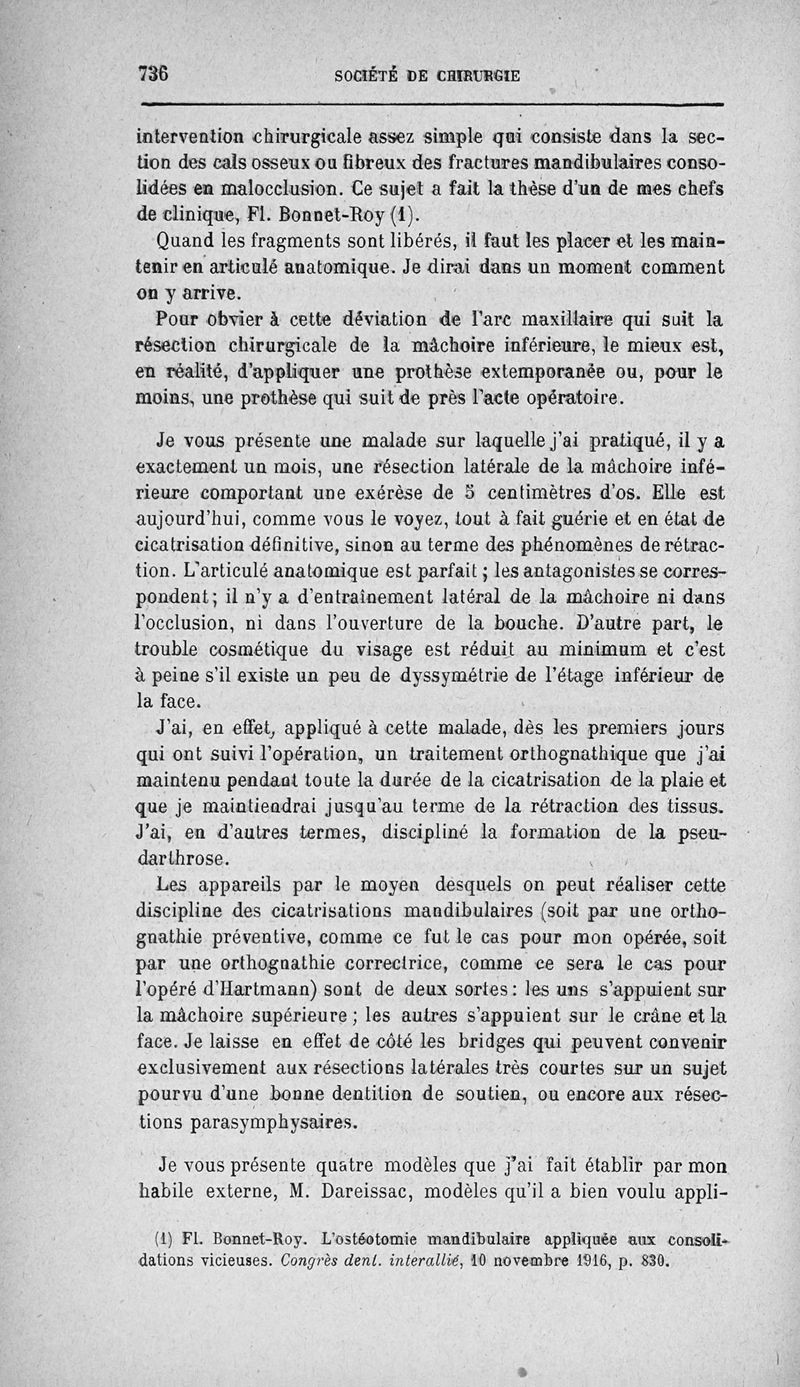 736 SOCIÉTÉ DE CHIRURGIE

intervention chirurgicale assez simple qui consiste dans la section des cals osseux ou fibreux des fractures mandibulaires consolidées en malocclusion. Ce sujet a fait la thèse d'un de mes chefs de clinique, Fl. Bonnet-Roy (1).

Quand les fragments sont libérés, il faut les placer et les maintenir en articulé anatomique. Je dirai dans un moment comment on y arrive.

Pour obvier à cette déviation de l'arc maxillaire qui suit la résection chirurgicale de la mâchoire inférieure, le mieux est, en réalité, d'appliquer une prothèse extemporanée ou, pour le moins, une prothèse qui suit de près l'acte opératoire.

Je vous présente une malade sur laquelle j'ai pratiqué, il y a exactement un mois, une résection latérale de la mâchoire inférieure comportant une exérèse de 5 centimètres d'os. Elle est aujourd'hui, comme vous le voyez, tout à fait guérie et en état de cicatrisation définitive, sinon au terme des phénomènes de rétraction. L'articulé anatomique est parfait ; les antagonistes se correspondent ; il n'y a d'entraînement latéral de la mâchoire ni dans l'occlusion, ni dans l'ouverture de la bouche. D'autre part, le trouble cosmétique du visage est réduit au minimum et c'est à peine s'il existe un peu de dyssymétrie de l'étage inférieur de la face.

J'ai, en effet, appliqué à cette malade, dès les premiers jours qui ont suivi l'opération, un traitement orthognathique que j'ai maintenu pendant toute la durée de la cicatrisation de la plaie et que je maintiendrai jusqu'au terme de la rétraction des tissus. J'ai, en d'autres termes, discipliné la formation de la pseudarthrose.

Les appareils par le moyen desquels on peut réaliser cette discipline des cicatrisations mandibulaires (soit par une orthognathie préventive, comme ce fut le cas pour mon opérée, soit par une orthognathie correctrice, comme ce sera le cas pour l'opéré d'Hartmann) sont de deux sortes : les uns s'appuient sur la mâchoire supérieure ; les autres s'appuient sur le crâne et la face. Je laisse en effet de côté les bridges qui peuvent convenir exclusivement aux résections latérales très courtes sur un sujet pourvu d'une bonne dentition de soutien, ou encore aux résections parasymphysaires.

Je vous présente quatre modèles que j'ai fait établir par mon habile externe, M. Dareissac, modèles qu'il a bien voulu appli-

(1) Fl. Bonnet-Roy. L'ostéotomie mandibulaire appliquée aux consolidations vicieuses. Congrès dent. interallié, 10 novembre 1916, p. 830.